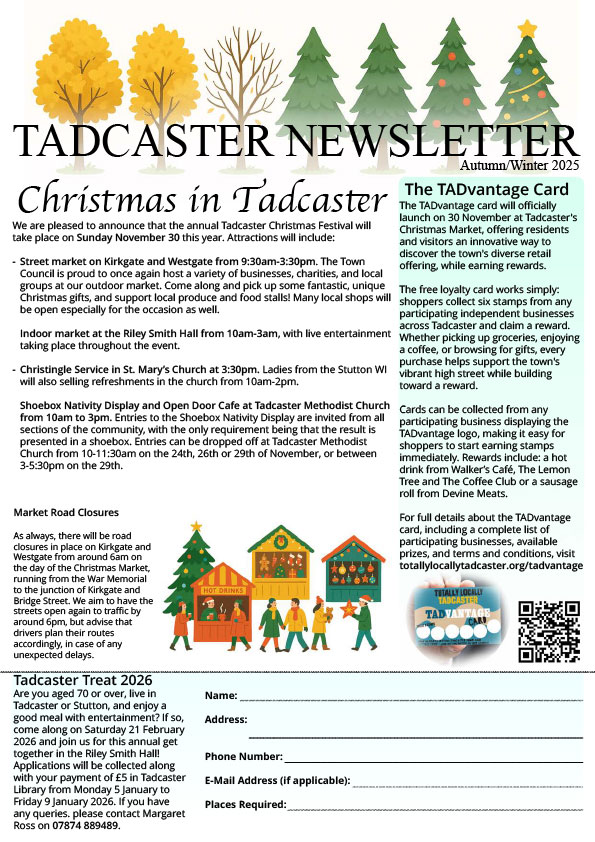 TADCASTER NEWSLETTER
Autumn/Winter 2025

Christmas in Tadcaster

We are pleased to announce that the annual Tadcaster Christmas Festival will take place on Sunday November 30 this year. Attractions will include:

- Street market on Kirkgate and Westgate from 9:30am-3:30pm. The Town Council is proud to once again host a variety of businesses, charities, and local groups at our outdoor market. Come along and pick up some fantastic, unique Christmas gifts, and support local produce and food stalls! Many local shops will be open especially for the occasion as well.

Indoor market at the Riley Smith Hall from 10am-3am, with live entertainment taking place throughout the event.

- Christingle Service in St. Mary's Church at 3:30pm. Ladies from the Stutton WI will also selling refreshments in the church from 10am-2pm.

Shoebox Nativity Display and Open Door Cafe at Tadcaster Methodist Church from 10am to 3pm. Entries to the Shoebox Nativity Display are invited from all sections of the community, with the only requirement being that the result is presented in a shoebox. Entries can be dropped off at Tadcaster Methodist Church from 10-11:30am on the 24th, 26th or 29th of November, or between 3-5:30pm on the 29th.

Market Road Closures

As always, there will be road closures in place on Kirkgate and Westgate from around 6am on the day of the Christmas Market, running from the War Memorial to the junction of Kirkgate and Bridge Street. We aim to have the streets open again to traffic by around 6pm, but advise that drivers plan their routes accordingly, in case of any unexpected delays.

HOT DRINKS

The TADvantage Card

The TADvantage card will officially launch on 30 November at Tadcaster's Christmas Market, offering residents and visitors an innovative way to discover the town's diverse retail offering, while earning rewards.

The free loyalty card works simply: shoppers collect six stamps from any participating independent businesses across Tadcaster and claim a reward. Whether picking up groceries, enjoying a coffee, or browsing for gifts, every purchase helps support the town's vibrant high street while building toward a reward.

Cards can be collected from any participating business displaying the TADvantage logo, making it easy for shoppers to start earning stamps immediately. Rewards include: a hot drink from Walker's Café, The Lemon Tree and The Coffee Club or a sausage roll from Devine Meats.

For full details about the TADvantage card, including a complete list of participating businesses, available prizes, and terms and conditions, visit totallylocallytadcaster.org/tadvantage

TOTALLY LOCALLY TADCASTER TADVANTAGE

Tadcaster Treat 2026

Are you aged 70 or over, live in Tadcaster or Stutton, and enjoy a good meal with entertainment? If so, come along on Saturday 21 February 2026 and join us for this annual get together in the Riley Smith Hall! Applications will be collected along with your payment of £5 in Tadcaster Library from Monday 5 January to Friday 9 January 2026. If you have any queries. please contact Margaret Ross on 07874 889489.

Name:
Address:
Phone Number:
E-Mail Address (if applicable):
Places Required: